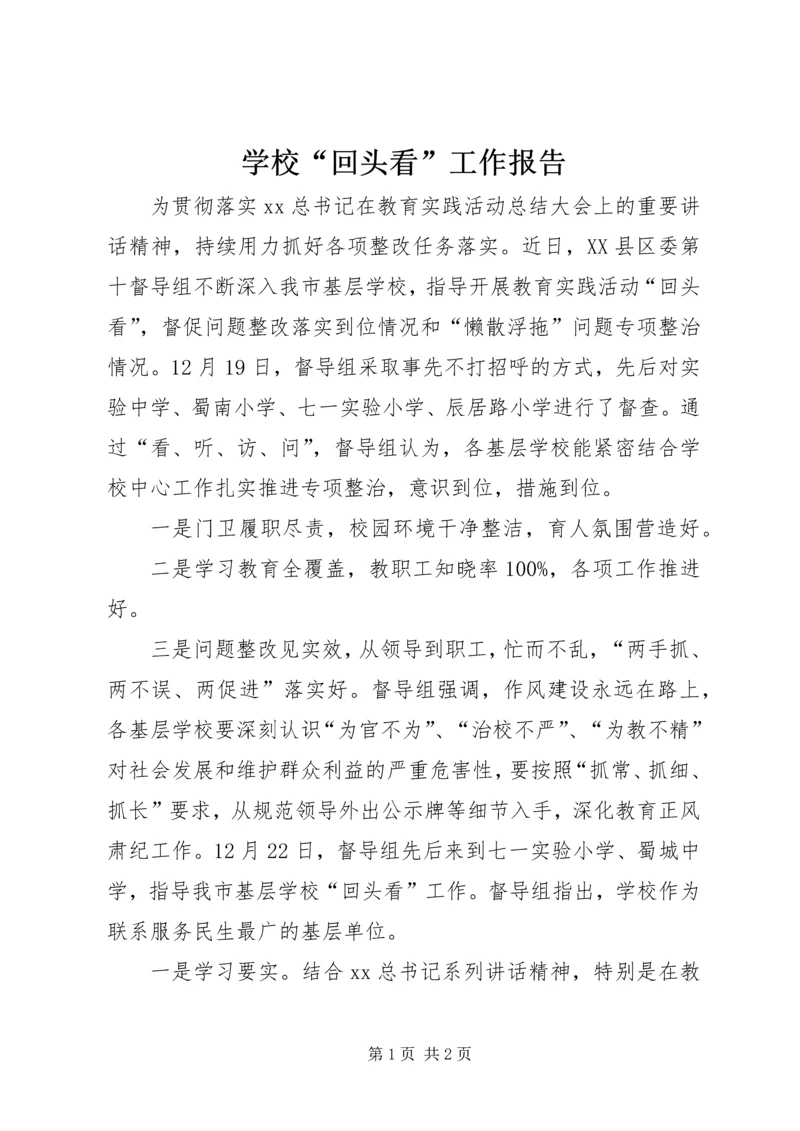 学校“回头看”工作报告

为贯彻落实xx总书记在教育实践活动总结大会上的重要讲话精神，持续用力抓好各项整改任务落实。近日，XX县区委第十督导组不断深入我市基层学校，指导开展教育实践活动“回头看”，督促问题整改落实到位情况和“懒散浮拖”问题专项整治情况。12月19日，督导组采取事先不打招呼的方式，先后对实验中学、蜀南小学、七一实验小学、辰居路小学进行了督查。通过“看、听、访、问”，督导组认为，各基层学校能紧密结合学校中心工作扎实推进专项整治，意识到位，措施到位。

一是门卫履职尽责，校园环境干净整洁，育人氛围营造好。

二是学习教育全覆盖，教职工知晓率100%，各项工作推进好。

三是问题整改见实效，从领导到职工，忙而不乱，“两手抓、两不误、两促进”落实好。督导组强调，作风建设永远在路上，各基层学校要深刻认识“为官不为”、“治校不严”、“为教不精”对社会发展和维护群众利益的严重危害性，要按照“抓常、抓细、抓长”要求，从规范领导外出公示牌等细节入手，深化教育正风肃纪工作。12月22日，督导组先后来到七一实验小学、蜀城中学，指导我市基层学校“回头看”工作。督导组指出，学校作为联系服务民生最广的基层单位。

一是学习要实。结合xx总书记系列讲话精神，特别是在教

第1页 共2页